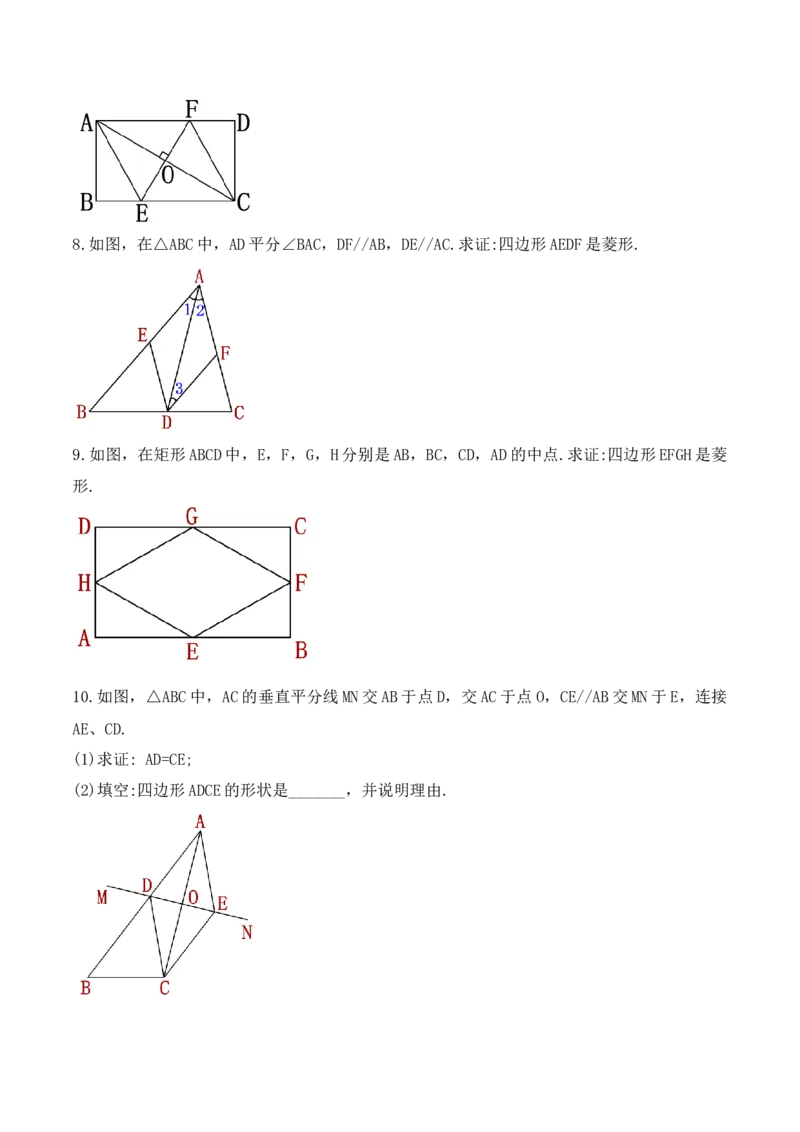 A F D
O
B E C

8.如图，在△ABC中，AD平分∠BAC，DF//AB，DE//AC.求证:四边形AEDF是菱形.

A
1 2
E
F
3
B D C

9.如图，在矩形ABCD中，E，F，G，H分别是AB，BC，CD，AD的中点.求证:四边形EFGH是菱形.

D G C
H F
A E B

10.如图，△ABC中，AC的垂直平分线MN交AB于点D，交AC于点O，CE//AB交MN于E，连接AE、CD.

(1)求证: AD=CE;

(2)填空:四边形ADCE的形状是____，并说明理由.

A
M D O E
N
B C